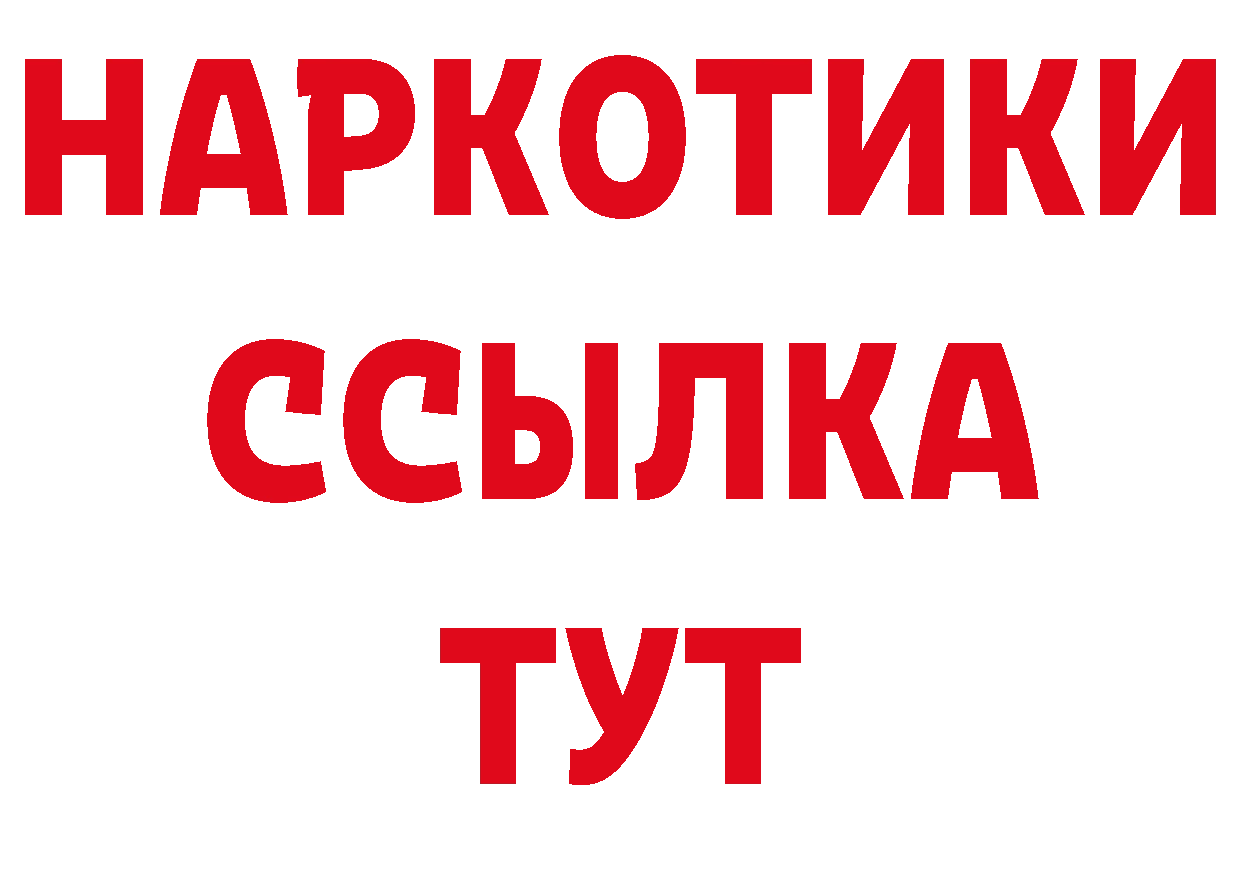 НАРКОТИКИ
ССЫЛКА
ТУТ